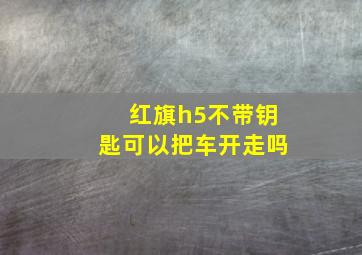 红旗h5不带钥匙可以把车开走吗